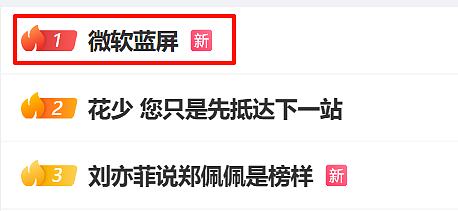 1 微软蓝屏 新

2 花少 您只是先抵达下一站

3 刘亦菲说郑佩佩是榜样 新